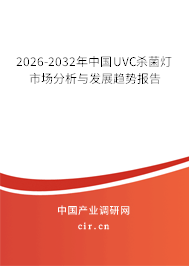 2026-2032年中国UVC杀菌灯市场分析与发展趋势报告

中国产业调研网

cir.cn